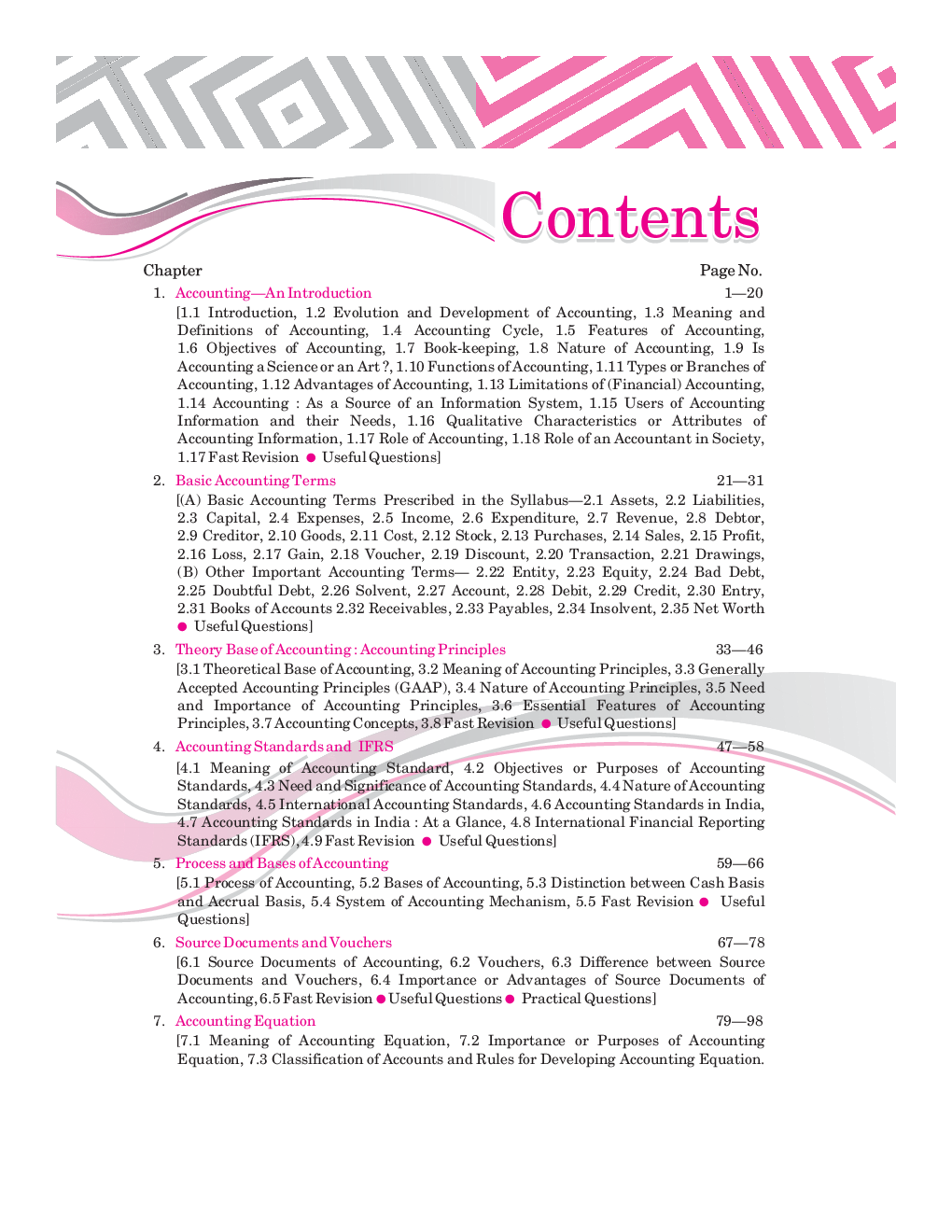 Contents

Chapter Page No.

1. Accounting—An Introduction 1—20
[1.1 Introduction, 1.2 Evolution and Development of Accounting, 1.3 Meaning and Definitions of Accounting, 1.4 Accounting Cycle, 1.5 Features of Accounting, 1.6 Objectives of Accounting, 1.7 Book-keeping, 1.8 Nature of Accounting, 1.9 Is Accounting a Science or an Art ?, 1.10 Functions of Accounting, 1.11 Types or Branches of Accounting, 1.12 Advantages of Accounting, 1.13 Limitations of (Financial) Accounting, 1.14 Accounting : As a Source of an Information System, 1.15 Users of Accounting Information and their Needs, 1.16 Qualitative Characteristics or Attributes of Accounting Information, 1.17 Role of Accounting, 1.18 Role of an Accountant in Society, 1.17 Fast Revision ● Useful Questions]

2. Basic Accounting Terms 21—31
[(A) Basic Accounting Terms Prescribed in the Syllabus—2.1 Assets, 2.2 Liabilities, 2.3 Capital, 2.4 Expenses, 2.5 Income, 2.6 Expenditure, 2.7 Revenue, 2.8 Debtor, 2.9 Creditor, 2.10 Goods, 2.11 Cost, 2.12 Stock, 2.13 Purchases, 2.14 Sales, 2.15 Profit, 2.16 Loss, 2.17 Gain, 2.18 Voucher, 2.19 Discount, 2.20 Transaction, 2.21 Drawings, (B) Other Important Accounting Terms— 2.22 Entity, 2.23 Equity, 2.24 Bad Debt, 2.25 Doubtful Debt, 2.26 Solvent, 2.27 Account, 2.28 Debit, 2.29 Credit, 2.30 Entry, 2.31 Books of Accounts 2.32 Receivables, 2.33 Payables, 2.34 Insolvent, 2.35 Net Worth ● Useful Questions]

3. Theory Base of Accounting : Accounting Principles 33—46
[3.1 Theoretical Base of Accounting, 3.2 Meaning of Accounting Principles, 3.3 Generally Accepted Accounting Principles (GAAP), 3.4 Nature of Accounting Principles, 3.5 Need and Importance of Accounting Principles, 3.6 Essential Features of Accounting Principles, 3.7 Accounting Concepts, 3.8 Fast Revision ● Useful Questions]

4. Accounting Standards and IFRS 47—58
[4.1 Meaning of Accounting Standard, 4.2 Objectives or Purposes of Accounting Standards, 4.3 Need and Significance of Accounting Standards, 4.4 Nature of Accounting Standards, 4.5 International Accounting Standards, 4.6 Accounting Standards in India, 4.7 Accounting Standards in India : At a Glance, 4.8 International Financial Reporting Standards (IFRS), 4.9 Fast Revision ● Useful Questions]

5. Process and Bases of Accounting 59—66
[5.1 Process of Accounting, 5.2 Bases of Accounting, 5.3 Distinction between Cash Basis and Accrual Basis, 5.4 System of Accounting Mechanism, 5.5 Fast Revision ● Useful Questions]

6. Source Documents and Vouchers 67—78
[6.1 Source Documents of Accounting, 6.2 Vouchers, 6.3 Difference between Source Documents and Vouchers, 6.4 Importance or Advantages of Source Documents of Accounting, 6.5 Fast Revision ● Useful Questions ● Practical Questions]

7. Accounting Equation 79—98
[7.1 Meaning of Accounting Equation, 7.2 Importance or Purposes of Accounting Equation, 7.3 Classification of Accounts and Rules for Developing Accounting Equation.